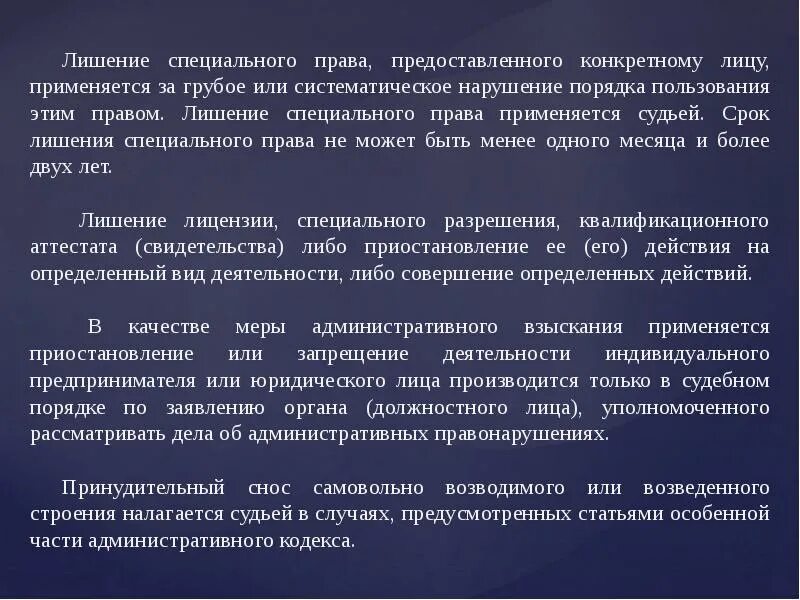 Лишение специального права, предоставленного конкретному лицу, применяется за грубое или систематическое нарушение порядка пользования этим правом. Лишение специального права применяется судьей. Срок лишения специального права не может быть менее одного месяца и более двух лет.

Лишение лицензии, специального разрешения, квалификационного аттестата (свидетельства) либо приостановление ее (его) действия на определенный вид деятельности, либо совершение определенных действий.

В качестве меры административного взыскания применяется приостановление или запрещение деятельности индивидуального предпринимателя или юридического лица производится только в судебном порядке по заявлению органа (должностного лица), уполномоченного рассматривать дела об административных правонарушениях.

Принудительный снос самовольно возводимого или возведенного строения налагается судьей в случаях, предусмотренных статьями особенной части административного кодекса.